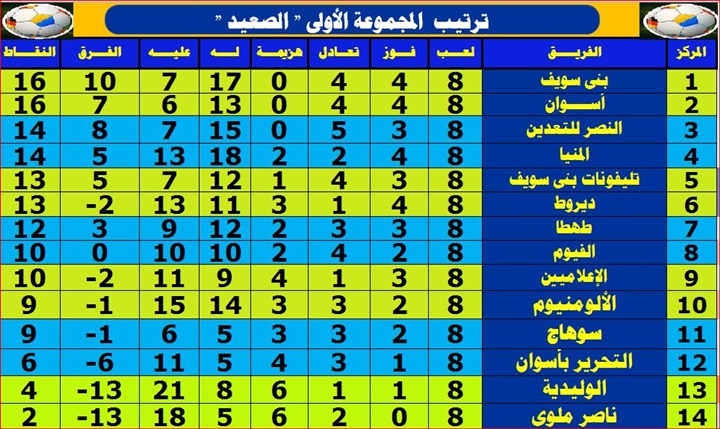 ترتيب المجموعة الأولى " الصعيد "

| المركز | الفريق | لعب | فوز | تعادل | هزيمة | له | عليه | الفرق | النقاط |
|---|---|---|---|---|---|---|---|---|---|
| 1 | بنى سويف | 8 | 4 | 4 | 0 | 17 | 7 | 10 | 16 |
| 2 | أسوان | 8 | 4 | 4 | 0 | 13 | 6 | 7 | 16 |
| 3 | النصر للتعدين | 8 | 3 | 5 | 0 | 15 | 7 | 8 | 14 |
| 4 | المنيا | 8 | 4 | 2 | 2 | 18 | 13 | 5 | 14 |
| 5 | تليفونات بنى سويف | 8 | 3 | 4 | 1 | 12 | 7 | 5 | 13 |
| 6 | ديروط | 8 | 4 | 1 | 3 | 11 | 13 | -2 | 13 |
| 7 | طهطا | 8 | 3 | 3 | 2 | 12 | 9 | 3 | 12 |
| 8 | الفيوم | 8 | 2 | 4 | 2 | 10 | 10 | 0 | 10 |
| 9 | الإعلاميين | 8 | 3 | 1 | 4 | 9 | 11 | -2 | 10 |
| 10 | الألومنيوم | 8 | 2 | 3 | 3 | 14 | 15 | -1 | 9 |
| 11 | سوهاج | 8 | 2 | 3 | 3 | 5 | 6 | -1 | 9 |
| 12 | التحرير بأسوان | 8 | 1 | 3 | 4 | 5 | 11 | -6 | 6 |
| 13 | الوليدية | 8 | 1 | 1 | 6 | 8 | 21 | -13 | 4 |
| 14 | ناصر ملوى | 8 | 0 | 2 | 6 | 5 | 18 | -13 | 2 |